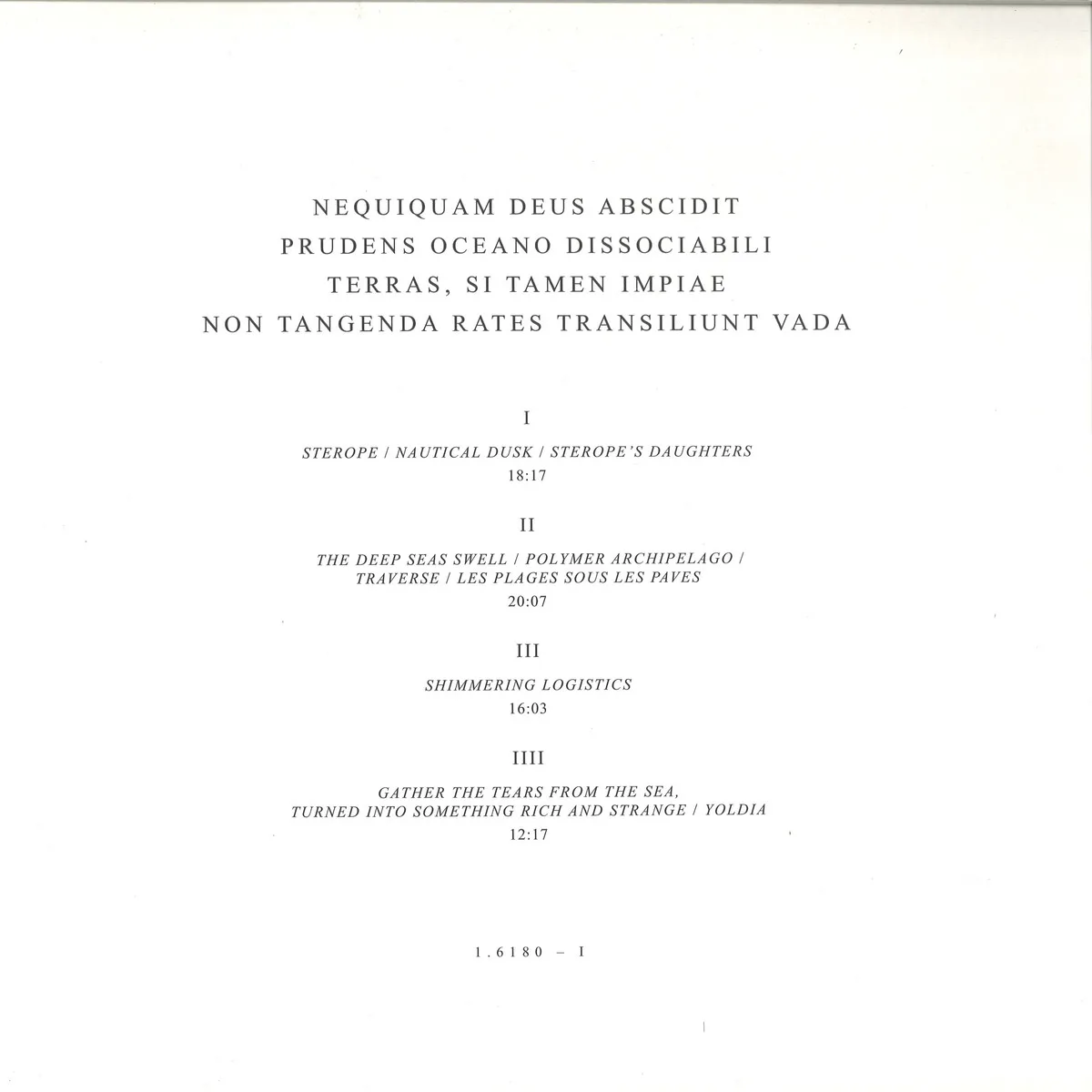 NEQUIQUAM DEUS ABSCIDIT
PRUDENS OCEANO DISSOCIABILI
TERRAS, SI TAMEN IMPIAE
NON TANGENDA RATES TRANSILIUNT VADA

I

STEROPE / NAUTICAL DUSK / STEROPE'S DAUGHTERS
18:17

II

THE DEEP SEAS SWELL / POLYMER ARCHIPELAGO / TRAVERSE / LES PLAGES SOUS LES PAVES
20:07

III

SHIMMERING LOGISTICS
16:03

IIII

GATHER THE TEARS FROM THE SEA, TURNED INTO SOMETHING RICH AND STRANGE / YOLDIA
12:17

1.6180 – I